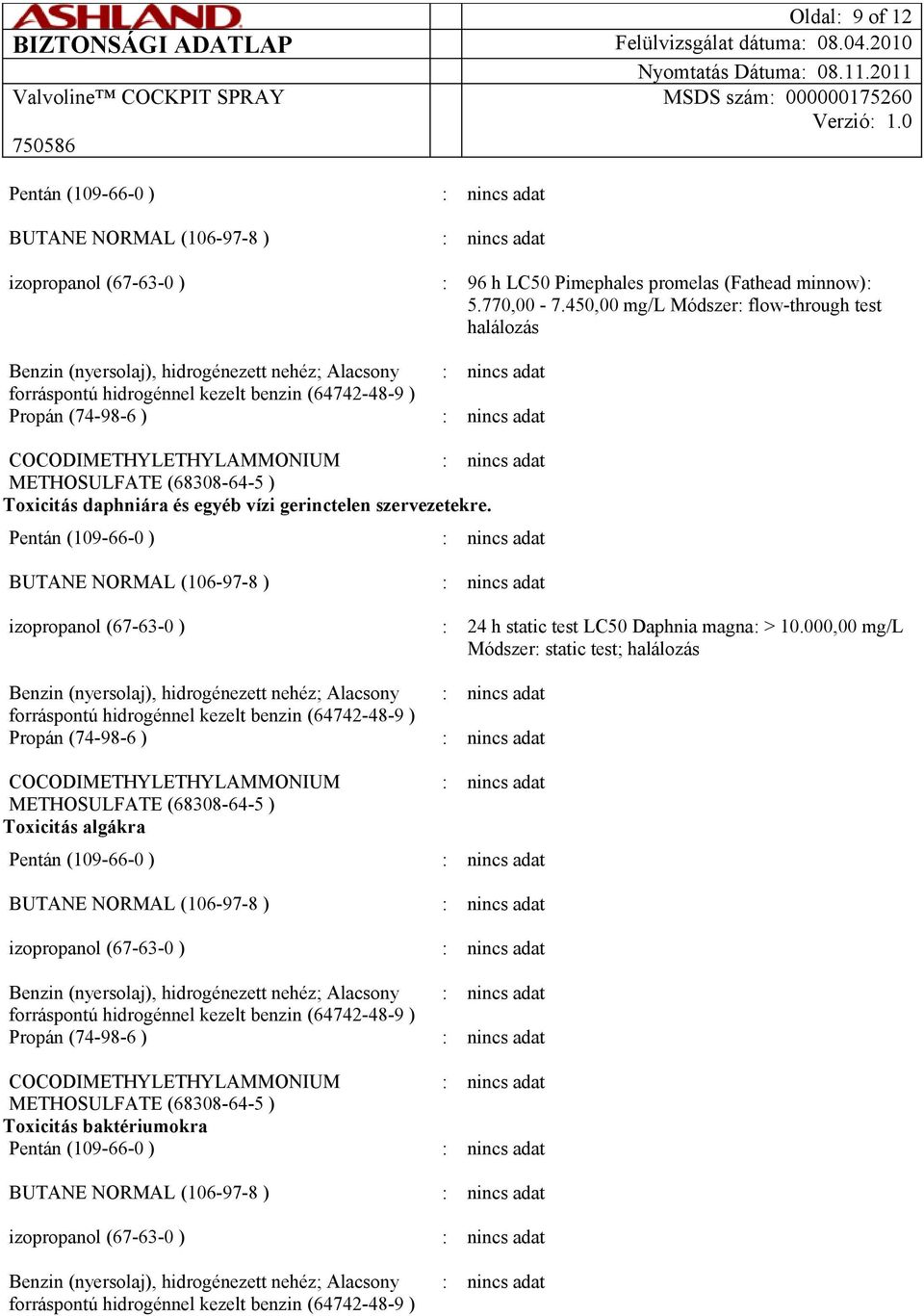 ASHLAND
BIZTONSÁGI ADATLAP

Valvoline™ COCKPIT SPRAY

750586

Oldal: 9 of 12
Felülvizsgálat dátuma: 08.04.2010
Nyomtatás Dátuma: 08.11.2011
MSDS szám: 000000175260
Verzió: 1.0

Pentán (109-66-0 ) : nincs adat

BUTANE NORMAL (106-97-8 ) : nincs adat

izopropanol (67-63-0 ) : 96 h LC50 Pimephales promelas (Fathead minnow): 5.770,00 - 7.450,00 mg/L Módszer: flow-through test halálozás

Benzin (nyersolaj), hidrogénezett nehéz; Alacsony forráspontú hidrogénnel kezelt benzin (64742-48-9 ) : nincs adat

Propán (74-98-6 ) : nincs adat

COCODIMETHYLETHYLAMMONIUM METHOSULFATE (68308-64-5 ) : nincs adat

Toxicitás daphniára és egyéb vízi gerinctelen szervezetekre.

Pentán (109-66-0 ) : nincs adat

BUTANE NORMAL (106-97-8 ) : nincs adat

izopropanol (67-63-0 ) : 24 h static test LC50 Daphnia magna: > 10.000,00 mg/L Módszer: static test; halálozás

Benzin (nyersolaj), hidrogénezett nehéz; Alacsony forráspontú hidrogénnel kezelt benzin (64742-48-9 ) : nincs adat

Propán (74-98-6 ) : nincs adat

COCODIMETHYLETHYLAMMONIUM METHOSULFATE (68308-64-5 ) : nincs adat

Toxicitás algákra

Pentán (109-66-0 ) : nincs adat

BUTANE NORMAL (106-97-8 ) : nincs adat

izopropanol (67-63-0 ) : nincs adat

Benzin (nyersolaj), hidrogénezett nehéz; Alacsony forráspontú hidrogénnel kezelt benzin (64742-48-9 ) : nincs adat

Propán (74-98-6 ) : nincs adat

COCODIMETHYLETHYLAMMONIUM METHOSULFATE (68308-64-5 ) : nincs adat

Toxicitás baktériumokra

Pentán (109-66-0 ) : nincs adat

BUTANE NORMAL (106-97-8 ) : nincs adat

izopropanol (67-63-0 ) : nincs adat

Benzin (nyersolaj), hidrogénezett nehéz; Alacsony forráspontú hidrogénnel kezelt benzin (64742-48-9 ) : nincs adat